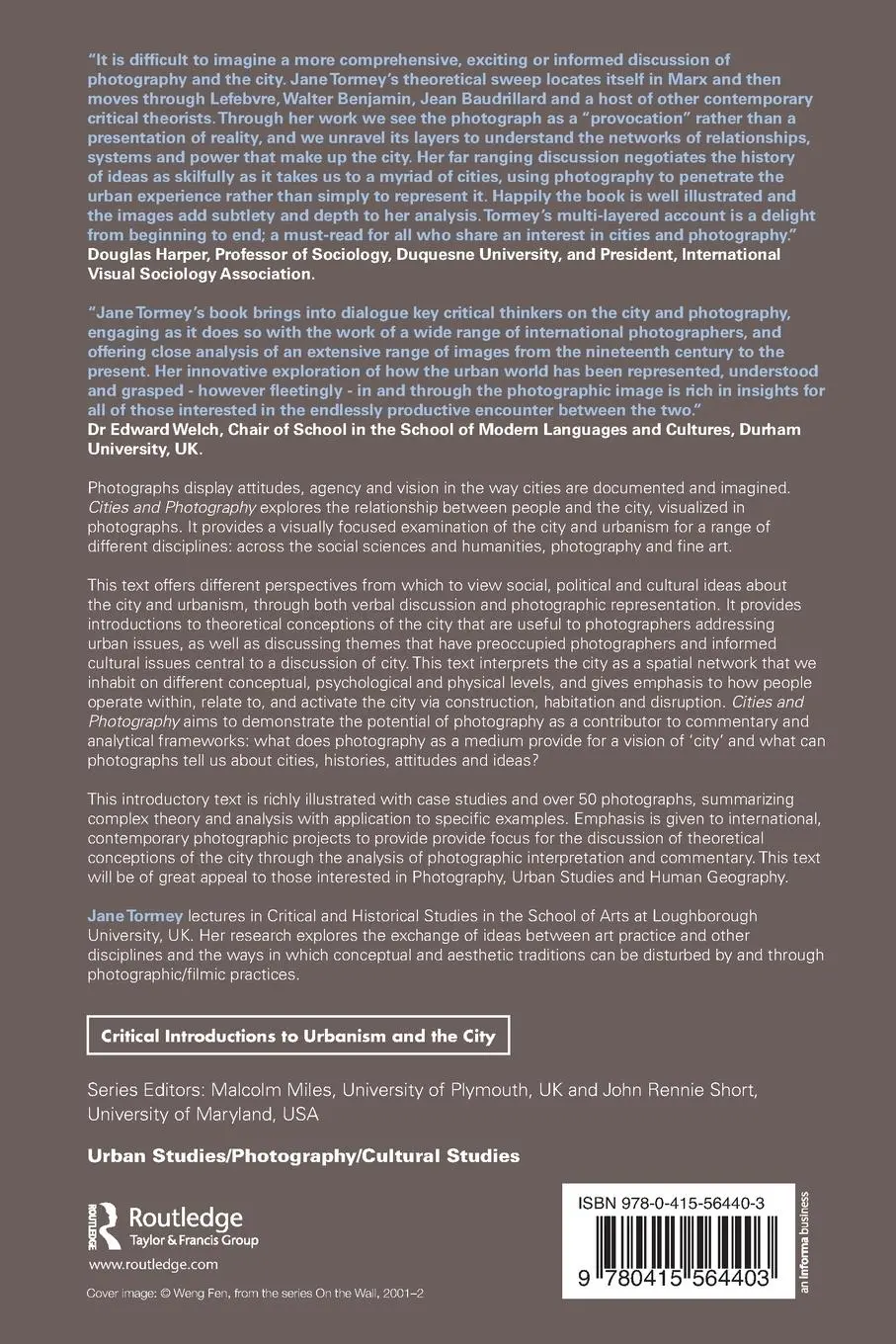 "It is difficult to imagine a more comprehensive, exciting or informed discussion of photography and the city. Jane Tormey's theoretical sweep locates itself in Marx and then moves through Lefebvre, Walter Benjamin, Jean Baudrillard and a host of other contemporary critical theorists. Through her work we see the photograph as a "provocation" rather than a presentation of reality, and we unravel its layers to understand the networks of relationships, systems and power that make up the city. Her far ranging discussion negotiates the history of ideas as skilfully as it takes us to a myriad of cities, using photography to penetrate the urban experience rather than simply to represent it. Happily the book is well illustrated and the images add subtlety and depth to her analysis. Tormey's multi-layered account is a delight from beginning to end; a must-read for all who share an interest in cities and photography."
Douglas Harper, Professor of Sociology, Duquesne University, and President, International Visual Sociology Association.

"Jane Tormey's book brings into dialogue key critical thinkers on the city and photography, engaging as it does so with the work of a wide range of international photographers, and offering close analysis of an extensive range of images from the nineteenth century to the present. Her innovative exploration of how the urban world has been represented, understood and grasped - however fleetingly - in and through the photographic image is rich in insights for all of those interested in the endlessly productive encounter between the two."
Dr Edward Welch, Chair of School in the School of Modern Languages and Cultures, Durham University, UK.

Photographs display attitudes, agency and vision in the way cities are documented and imagined. Cities and Photography explores the relationship between people and the city, visualized in photographs. It provides a visually focused examination of the city and urbanism for a range of different disciplines: across the social sciences and humanities, photography and fine art.

This text offers different perspectives from which to view social, political and cultural ideas about the city and urbanism, through both verbal discussion and photographic representation. It provides introductions to theoretical conceptions of the city that are useful to photographers addressing urban issues, as well as discussing themes that have preoccupied photographers and informed cultural issues central to a discussion of city. This text interprets the city as a spatial network that we inhabit on different conceptual, psychological and physical levels, and gives emphasis to how people operate within, relate to, and activate the city via construction, habitation and disruption. Cities and Photography aims to demonstrate the potential of photography as a contributor to commentary and analytical frameworks: what does photography as a medium provide for a vision of 'city' and what can photographs tell us about cities, histories, attitudes and ideas?

This introductory text is richly illustrated with case studies and over 50 photographs, summarizing complex theory and analysis with application to specific examples. Emphasis is given to international, contemporary photographic projects to provide provide focus for the discussion of theoretical conceptions of the city through the analysis of photographic interpretation and commentary. This text will be of great appeal to those interested in Photography, Urban Studies and Human Geography.

Jane Tormey lectures in Critical and Historical Studies in the School of Arts at Loughborough University, UK. Her research explores the exchange of ideas between art practice and other disciplines and the ways in which conceptual and aesthetic traditions can be disturbed by and through photographic/filmic practices.

Critical Introductions to Urbanism and the City

Series Editors: Malcolm Miles, University of Plymouth, UK and John Rennie Short, University of Maryland, USA

Urban Studies/Photography/Cultural Studies

ROUTLEDGE
Routledge
Taylor & Francis Group
www.routledge.com

Cover image: © Weng Fen, from the series On the Wall, 2001–2

ISBN 978-0-415-56440-3
9 780415 564403
an informa business